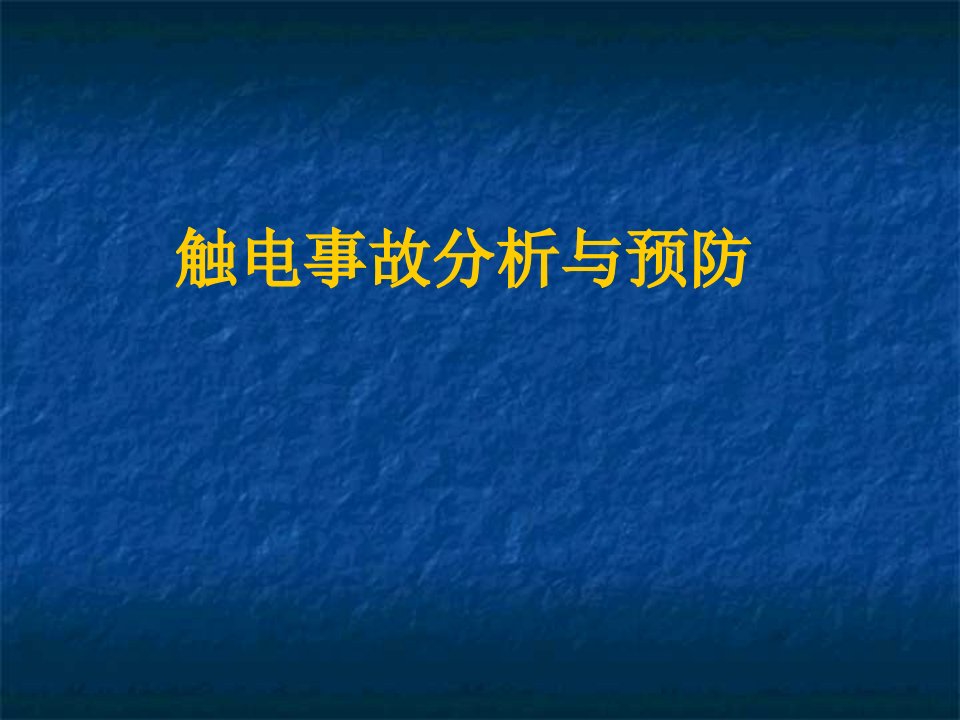 触电事故分析与预防